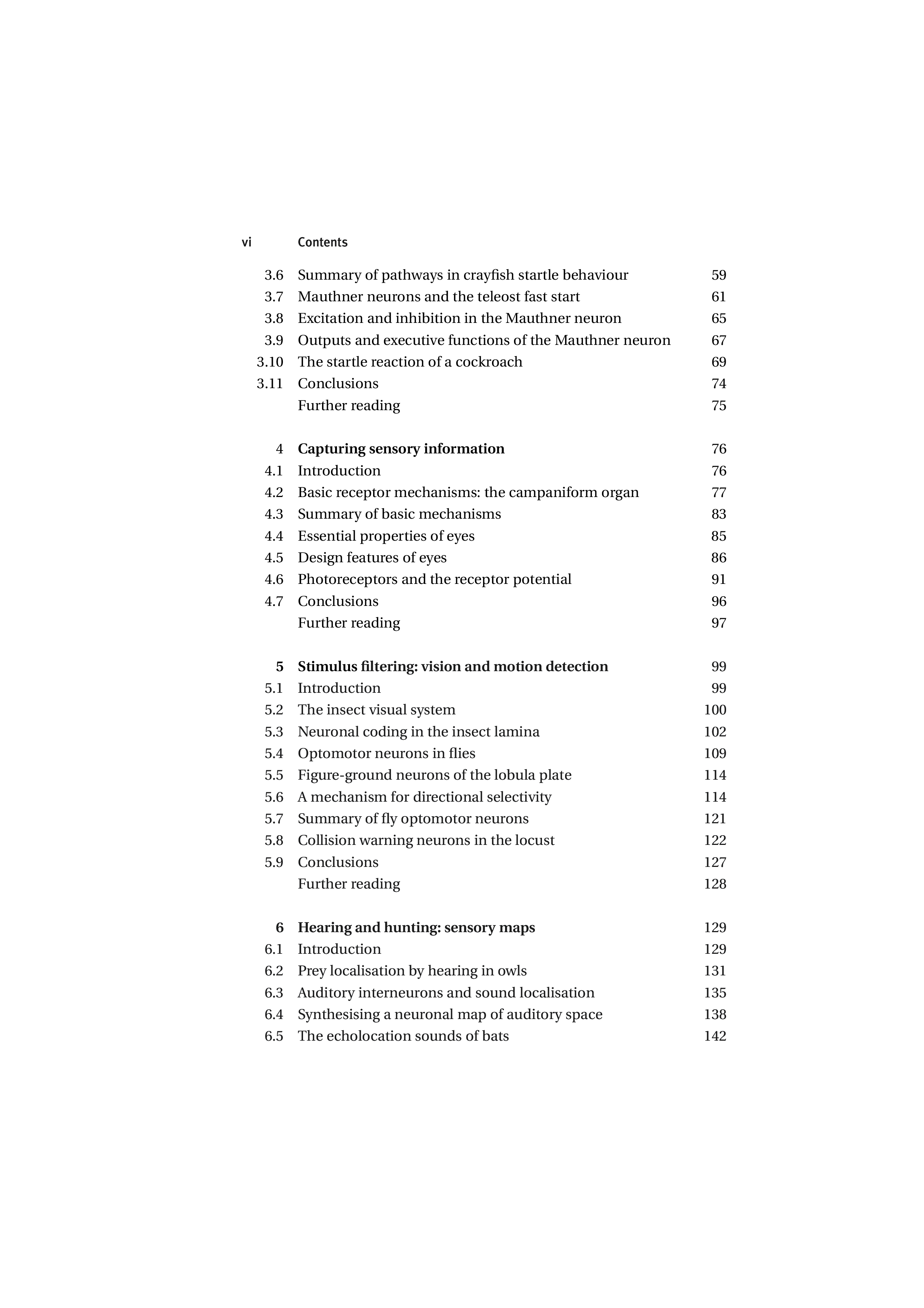 vi Contents

3.6 Summary of pathways in crayfish startle behaviour 59
3.7 Mauthner neurons and the teleost fast start 61
3.8 Excitation and inhibition in the Mauthner neuron 65
3.9 Outputs and executive functions of the Mauthner neuron 67
3.10 The startle reaction of a cockroach 69
3.11 Conclusions 74
Further reading 75

4 Capturing sensory information 76
4.1 Introduction 76
4.2 Basic receptor mechanisms: the campaniform organ 77
4.3 Summary of basic mechanisms 83
4.4 Essential properties of eyes 85
4.5 Design features of eyes 86
4.6 Photoreceptors and the receptor potential 91
4.7 Conclusions 96
Further reading 97

5 Stimulus filtering: vision and motion detection 99
5.1 Introduction 99
5.2 The insect visual system 100
5.3 Neuronal coding in the insect lamina 102
5.4 Optomotor neurons in flies 109
5.5 Figure-ground neurons of the lobula plate 114
5.6 A mechanism for directional selectivity 114
5.7 Summary of fly optomotor neurons 121
5.8 Collision warning neurons in the locust 122
5.9 Conclusions 127
Further reading 128

6 Hearing and hunting: sensory maps 129
6.1 Introduction 129
6.2 Prey localisation by hearing in owls 131
6.3 Auditory interneurons and sound localisation 135
6.4 Synthesising a neuronal map of auditory space 138
6.5 The echolocation sounds of bats 142